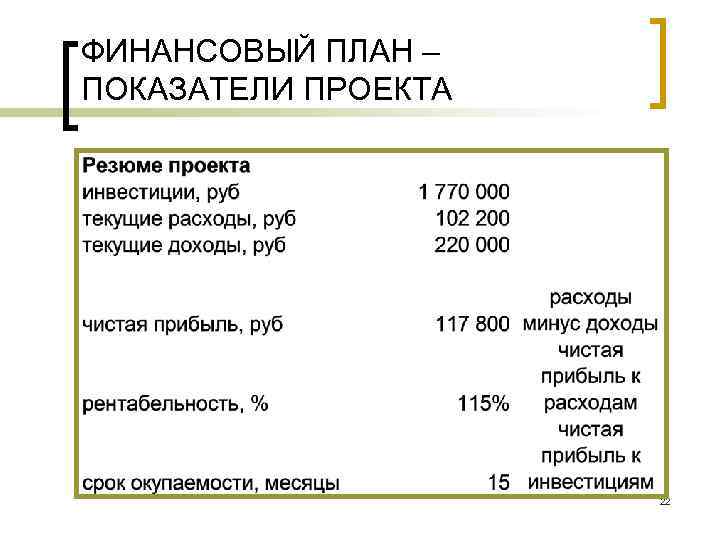 ФИНАНСОВЫЙ ПЛАН – ПОКАЗАТЕЛИ ПРОЕКТА

| Резюме проекта | | |
|---|---|---|
| инвестиции, руб | 1 770 000 | |
| текущие расходы, руб | 102 200 | |
| текущие доходы, руб | 220 000 | |
| чистая прибыль, руб | 117 800 | расходы минус доходы |
| рентабельность, % | 115% | чистая прибыль к расходам |
| срок окупаемости, месяцы | 15 | чистая прибыль к инвестициям |

22